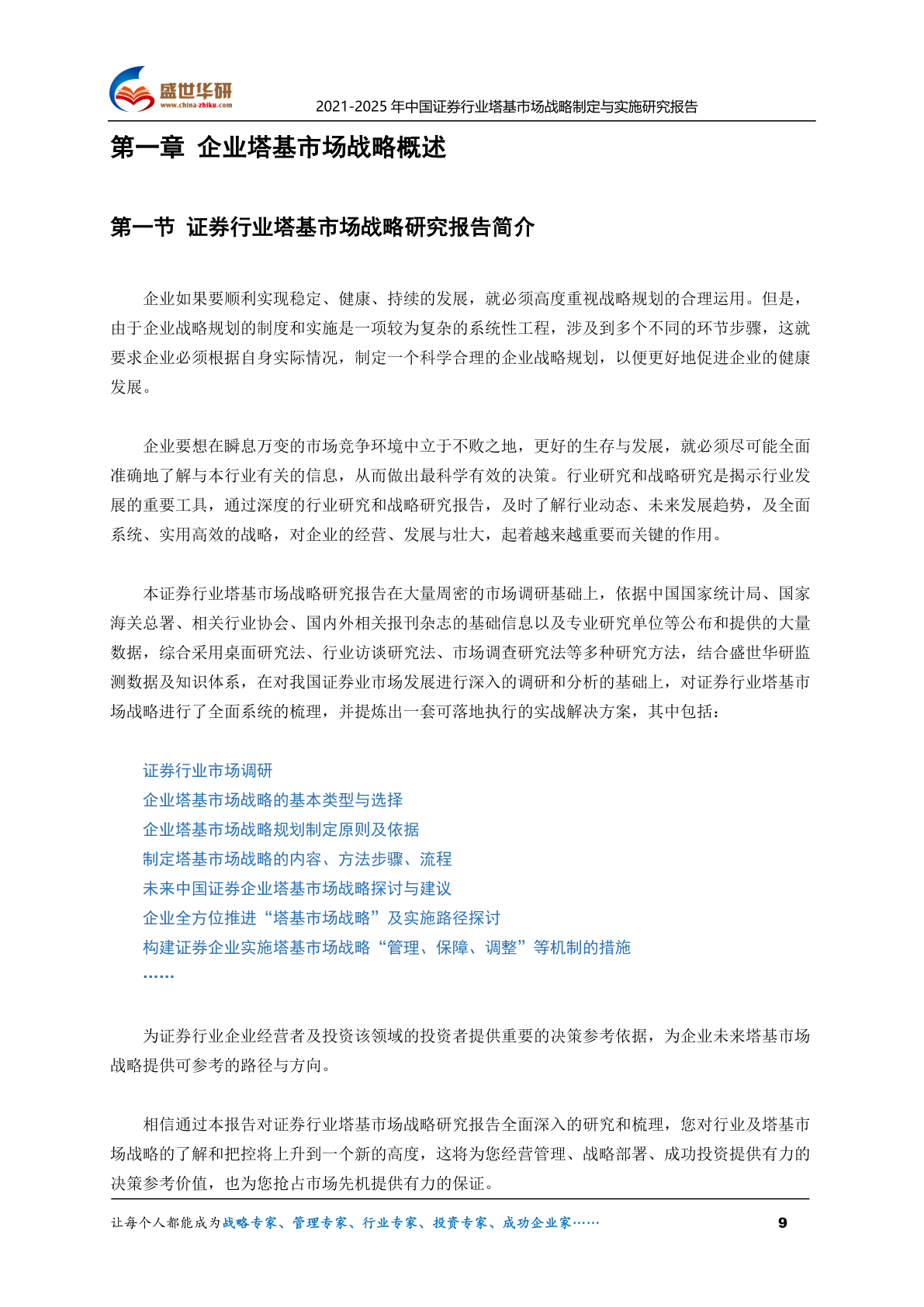 盛世华研
www.china-zhiku.com
2021-2025 年中国证券行业塔基市场战略制定与实施研究报告

第一章 企业塔基市场战略概述

第一节 证券行业塔基市场战略研究报告简介

企业如果要顺利实现稳定、健康、持续的发展，就必须高度重视战略规划的合理运用。但是，由于企业战略规划的制度和实施是一项较为复杂的系统性工程，涉及到多个不同的环节步骤，这就要求企业必须根据自身实际情况，制定一个科学合理的企业战略规划，以便更好地促进企业的健康发展。

企业要想在瞬息万变的市场竞争环境中立于不败之地，更好的生存与发展，就必须尽可能全面准确地了解与本行业有关的信息，从而做出最科学有效的决策。行业研究和战略研究是揭示行业发展的重要工具，通过深度的行业研究和战略研究报告，及时了解行业动态、未来发展趋势，及全面系统、实用高效的战略，对企业的经营、发展与壮大，起着越来越重要而关键的作用。

本证券行业塔基市场战略研究报告在大量周密的市场调研基础上，依据中国国家统计局、国家海关总署、相关行业协会、国内外相关报刊杂志的基础信息以及专业研究单位等公布和提供的大量数据，综合采用桌面研究法、行业访谈研究法、市场调查研究法等多种研究方法，结合盛世华研监测数据及知识体系，在对我国证券业市场发展进行深入的调研和分析的基础上，对证券行业塔基市场战略进行了全面系统的梳理，并提炼出一套可落地执行的实战解决方案，其中包括：

证券行业市场调研
企业塔基市场战略的基本类型与选择
企业塔基市场战略规划制定原则及依据
制定塔基市场战略的内容、方法步骤、流程
未来中国证券企业塔基市场战略探讨与建议
企业全方位推进“塔基市场战略”及实施路径探讨
构建证券企业实施塔基市场战略“管理、保障、调整”等机制的措施
……

为证券行业企业经营者及投资该领域的投资者提供重要的决策参考依据，为企业未来塔基市场战略提供可参考的路径与方向。

相信通过本报告对证券行业塔基市场战略研究报告全面深入的研究和梳理，您对行业及塔基市场战略的了解和把控将上升到一个新的高度，这将为您经营管理、战略部署、成功投资提供有力的决策参考价值，也为您抢占市场先机提供有力的保证。

让每个人都能成为战略专家、管理专家、行业专家、投资专家、成功企业家……
9